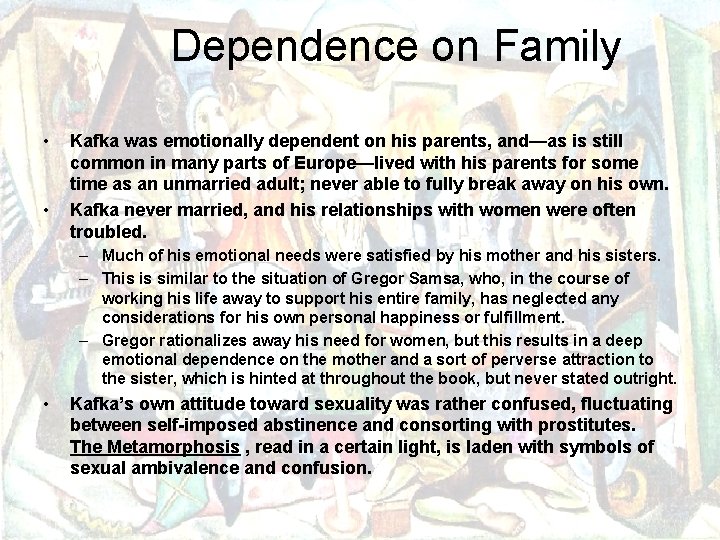 Dependence on Family

• Kafka was emotionally dependent on his parents, and—as is still common in many parts of Europe—lived with his parents for some time as an unmarried adult; never able to fully break away on his own.

• Kafka never married, and his relationships with women were often troubled.

– Much of his emotional needs were satisfied by his mother and his sisters.

– This is similar to the situation of Gregor Samsa, who, in the course of working his life away to support his entire family, has neglected any considerations for his own personal happiness or fulfillment.

– Gregor rationalizes away his need for women, but this results in a deep emotional dependence on the mother and a sort of perverse attraction to the sister, which is hinted at throughout the book, but never stated outright.

• Kafka's own attitude toward sexuality was rather confused, fluctuating between self-imposed abstinence and consorting with prostitutes. The Metamorphosis , read in a certain light, is laden with symbols of sexual ambivalence and confusion.